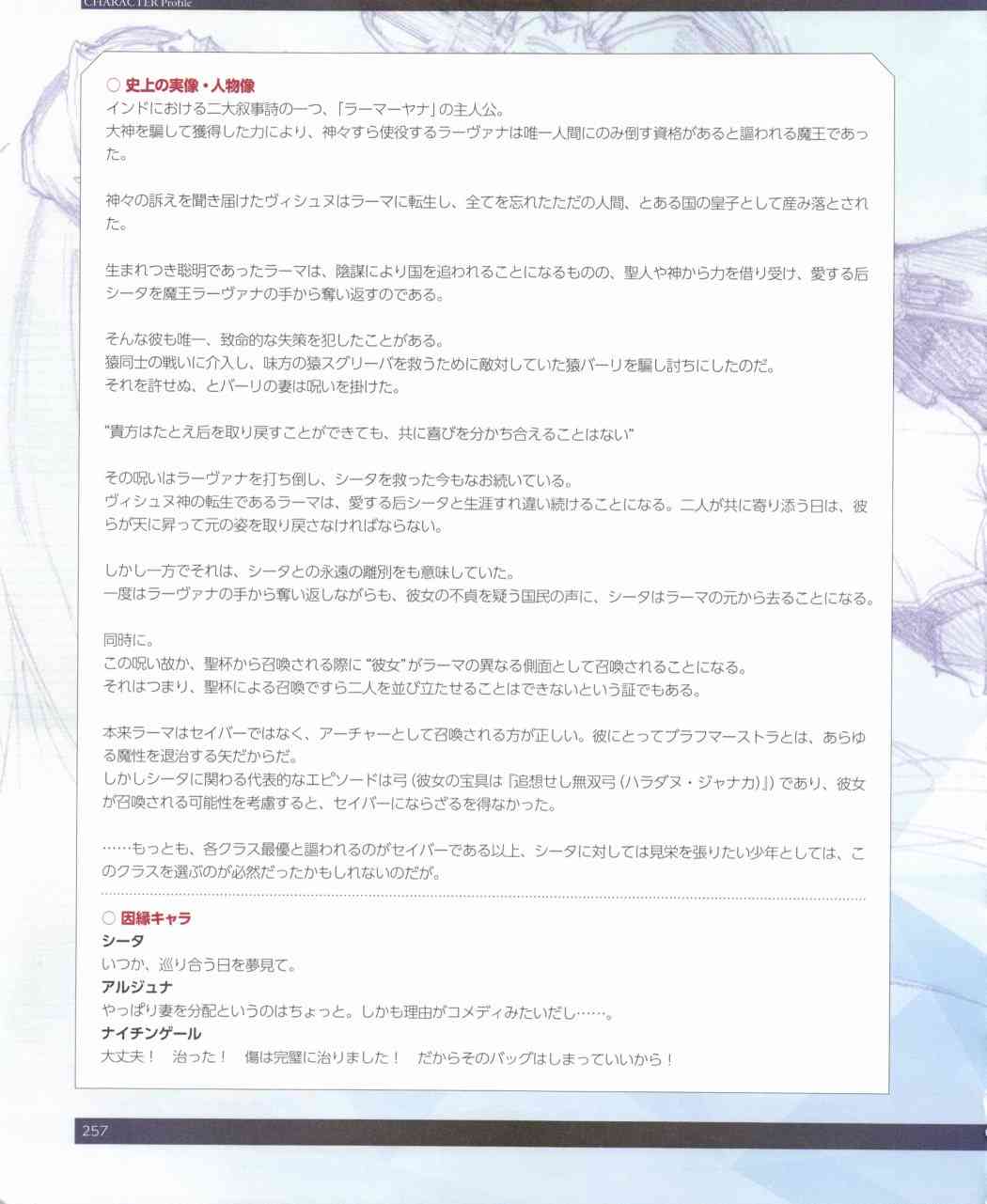 CHARACTER Profile

○ 史上の実像・人物像
インドにおける二大叙事詩の一つ、「ラーマーヤナ」の主人公。
大神を騙して獲得した力により、神々すら使役するラーヴァナは唯一人間にのみ倒す資格があると謳われる魔王であった。

神々の訴えを聞き届けたヴィシュヌはラーマに転生し、全てを忘れたただの人間、とある国の皇子として産み落とされた。

生まれつき聡明であったラーマは、陰謀により国を追われることになるものの、聖人や神から力を借り受け、愛する后シータを魔王ラーヴァナの手から奪い返すのである。

そんな彼も唯一、致命的な失策を犯したことがある。
猿同士の戦いに介入し、味方の猿スグリーバを救うために敵対していた猿バーリを騙し討ちにしたのだ。
それを許せぬ、とバーリの妻は呪いを掛けた。

"貴方はたとえ后を取り戻すことができても、共に喜びを分かち合えることはない"

その呪いはラーヴァナを打ち倒し、シータを救った今もなお続いている。
ヴィシュヌ神の転生であるラーマは、愛する后シータと生涯すれ違い続けることになる。二人が共に寄り添う日は、彼らが天に昇って元の姿を取り戻さなければならない。

しかし一方でそれは、シータとの永遠の離別をも意味していた。
一度はラーヴァナの手から奪い返しながらも、彼女の不貞を疑う国民の声に、シータはラーマの元から去ることになる。

同時に。
この呪い故か、聖杯から召喚される際に"彼女"がラーマの異なる側面として召喚されることになる。
それはつまり、聖杯による召喚ですら二人を並び立たせることはできないという証でもある。

本来ラーマはセイバーではなく、アーチャーとして召喚される方が正しい。彼にとってブラフマーストラとは、あらゆる魔性を退治する矢だからだ。
しかしシータに関わる代表的なエピソードは弓(彼女の宝具は『追想せし無双弓(ハラダヌ・ジャナカ)』)であり、彼女が召喚される可能性を考慮すると、セイバーにならざるを得なかった。

……もっとも、各クラス最優と謳われるのがセイバーである以上、シータに対しては見栄を張りたい少年としては、このクラスを選ぶのが必然だったかもしれないのだが。

○ 因縁キャラ
シータ
いつか、巡り合う日を夢見て。
アルジュナ
やっぱり妻を分配というのはちょっと。しかも理由がコメディみたいだし……。
ナイチンゲール
大丈夫! 治った! 傷は完璧に治りました! だからそのバッグはしまっていいから!

257